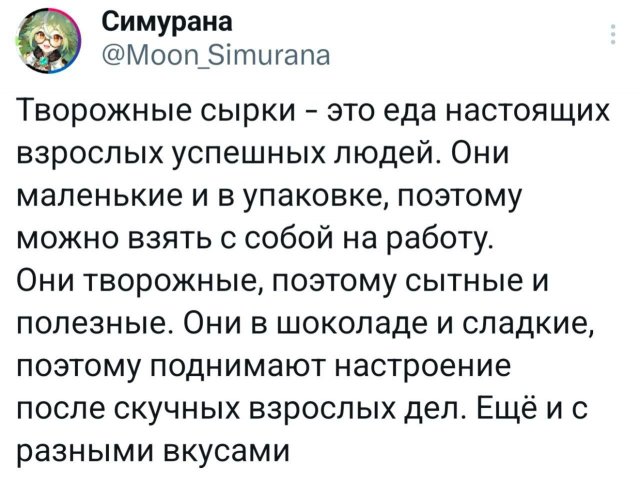 Симурана
@Moon_Simurana

Творожные сырки - это еда настоящих взрослых успешных людей. Они маленькие и в упаковке, поэтому можно взять с собой на работу.
Они творожные, поэтому сытные и полезные. Они в шоколаде и сладкие, поэтому поднимают настроение после скучных взрослых дел. Ещё и с разными вкусами